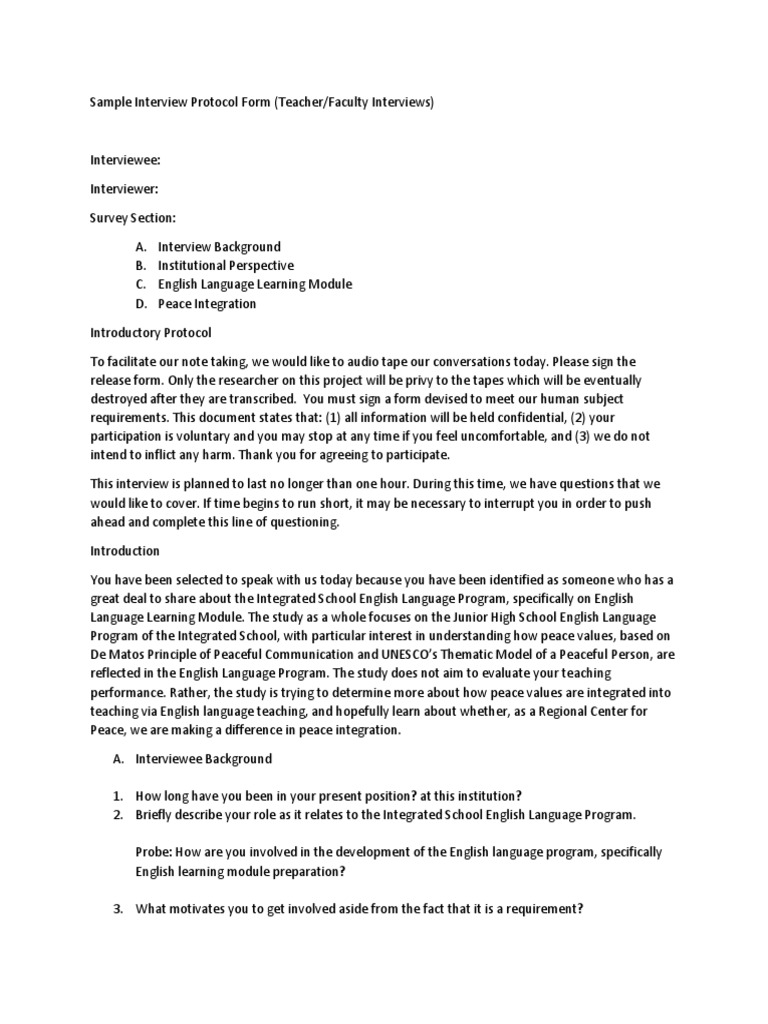 Sample Interview Protocol Form (Teacher/Faculty Interviews)

Interviewee:

Interviewer:

Survey Section:

A. Interview Background
B. Institutional Perspective
C. English Language Learning Module
D. Peace Integration

Introductory Protocol

To facilitate our note taking, we would like to audio tape our conversations today. Please sign the release form. Only the researcher on this project will be privy to the tapes which will be eventually destroyed after they are transcribed. You must sign a form devised to meet our human subject requirements. This document states that: (1) all information will be held confidential, (2) your participation is voluntary and you may stop at any time if you feel uncomfortable, and (3) we do not intend to inflict any harm. Thank you for agreeing to participate.

This interview is planned to last no longer than one hour. During this time, we have questions that we would like to cover. If time begins to run short, it may be necessary to interrupt you in order to push ahead and complete this line of questioning.

Introduction

You have been selected to speak with us today because you have been identified as someone who has a great deal to share about the Integrated School English Language Program, specifically on English Language Learning Module. The study as a whole focuses on the Junior High School English Language Program of the Integrated School, with particular interest in understanding how peace values, based on De Matos Principle of Peaceful Communication and UNESCO's Thematic Model of a Peaceful Person, are reflected in the English Language Program. The study does not aim to evaluate your teaching performance. Rather, the study is trying to determine more about how peace values are integrated into teaching via English language teaching, and hopefully learn about whether, as a Regional Center for Peace, we are making a difference in peace integration.

A. Interviewee Background

1. How long have you been in your present position? at this institution?
2. Briefly describe your role as it relates to the Integrated School English Language Program.

Probe: How are you involved in the development of the English language program, specifically English learning module preparation?

3. What motivates you to get involved aside from the fact that it is a requirement?